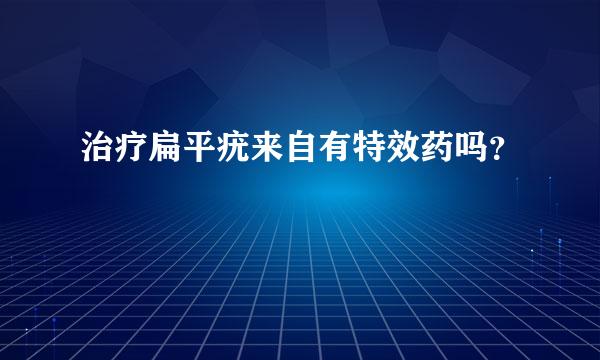 治疗扁平疣来自有特效药吗？